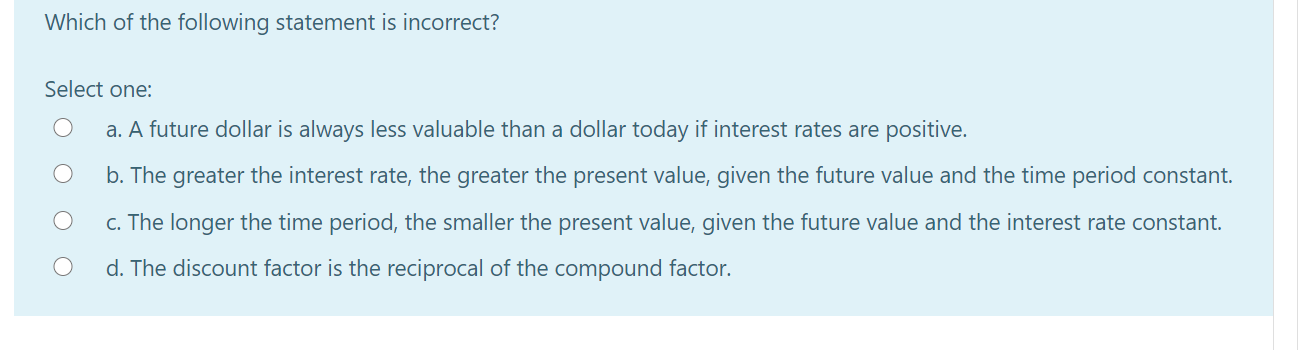 Which of the following statement is incorrect?

Select one:

a. A future dollar is always less valuable than a dollar today if interest rates are positive.

b. The greater the interest rate, the greater the present value, given the future value and the time period constant.

c. The longer the time period, the smaller the present value, given the future value and the interest rate constant.

d. The discount factor is the reciprocal of the compound factor.